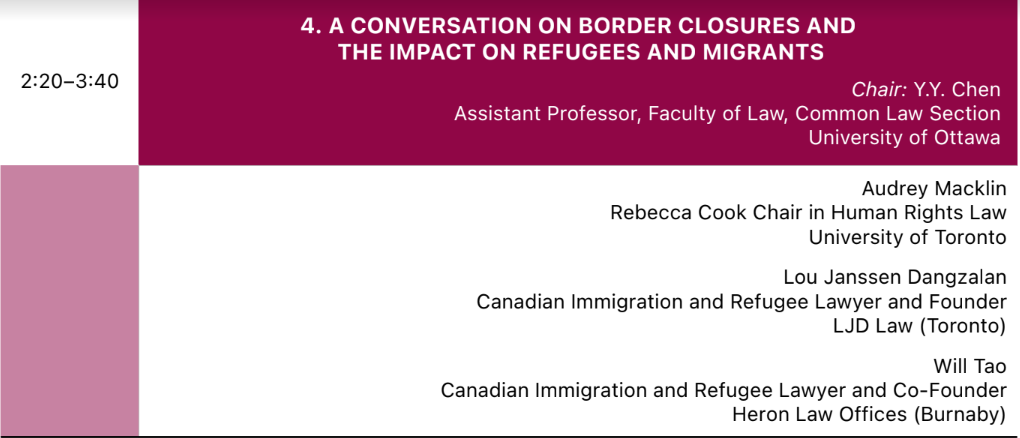 2:20–3:40

4. A CONVERSATION ON BORDER CLOSURES AND THE IMPACT ON REFUGEES AND MIGRANTS

Chair: Y.Y. Chen
Assistant Professor, Faculty of Law, Common Law Section
University of Ottawa

Audrey Macklin
Rebecca Cook Chair in Human Rights Law
University of Toronto

Lou Janssen Dangzalan
Canadian Immigration and Refugee Lawyer and Founder
LJD Law (Toronto)

Will Tao
Canadian Immigration and Refugee Lawyer and Co-Founder
Heron Law Offices (Burnaby)